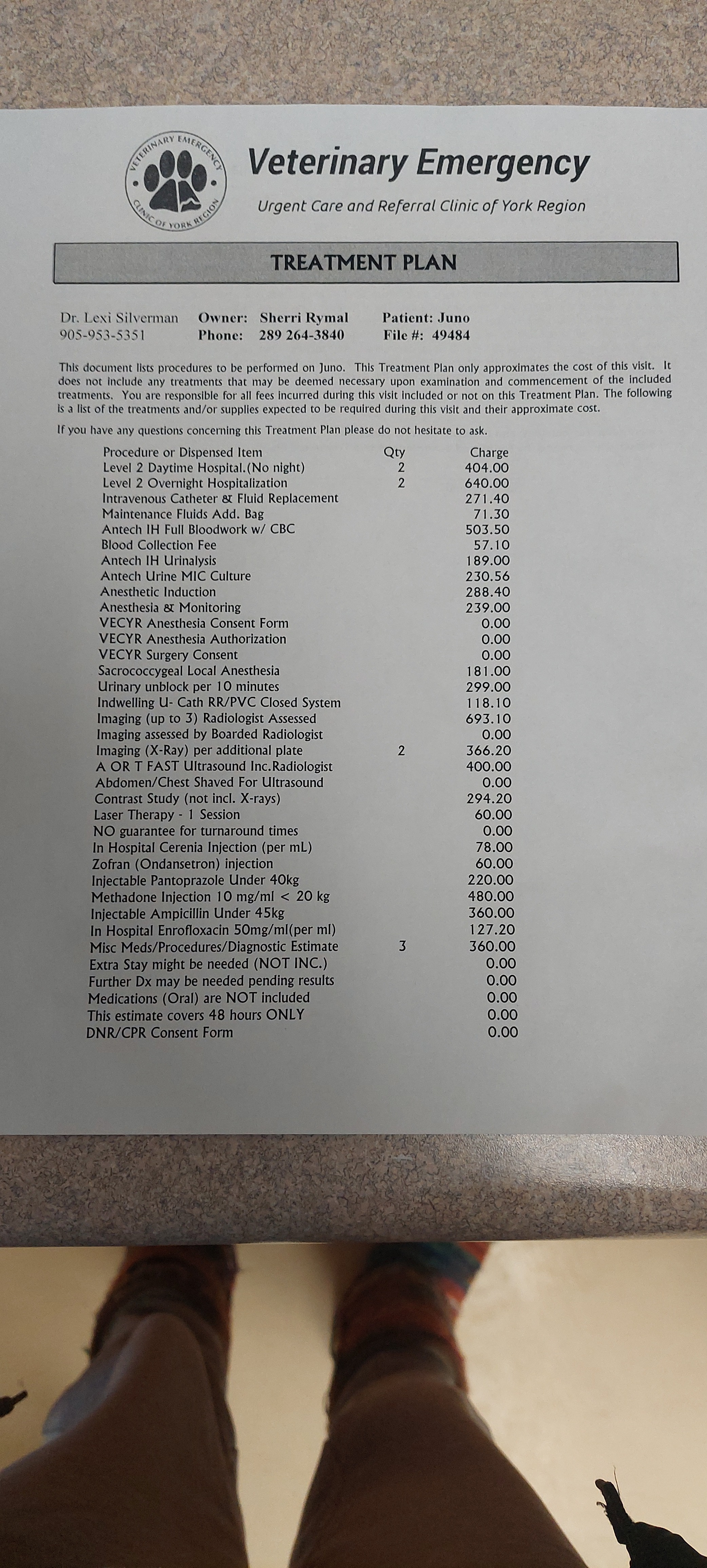 VETERINARY EMERGENCY CLINIC OF YORK REGION

Veterinary Emergency
Urgent Care and Referral Clinic of York Region

TREATMENT PLAN

Dr. Lexi Silverman 905-953-5351
Owner: Sherri Rymal
Phone: 289 264-3840
Patient: Juno
File #: 49484

This document lists procedures to be performed on Juno. This Treatment Plan only approximates the cost of this visit. It does not include any treatments that may be deemed necessary upon examination and commencement of the included treatments. You are responsible for all fees incurred during this visit included or not on this Treatment Plan. The following is a list of the treatments and/or supplies expected to be required during this visit and their approximate cost.

If you have any questions concerning this Treatment Plan please do not hesitate to ask.

| Procedure or Dispensed Item | Qty | Charge |
|---|---|---|
| Level 2 Daytime Hospital.(No night) | 2 | 404.00 |
| Level 2 Overnight Hospitalization | 2 | 640.00 |
| Intravenous Catheter & Fluid Replacement | | 271.40 |
| Maintenance Fluids Add. Bag | | 71.30 |
| Antech IH Full Bloodwork w/ CBC | | 503.50 |
| Blood Collection Fee | | 57.10 |
| Antech IH Urinalysis | | 189.00 |
| Antech Urine MIC Culture | | 230.56 |
| Anesthetic Induction | | 288.40 |
| Anesthesia & Monitoring | | 239.00 |
| VECYR Anesthesia Consent Form | | 0.00 |
| VECYR Anesthesia Authorization | | 0.00 |
| VECYR Surgery Consent | | 0.00 |
| Sacrococcygeal Local Anesthesia | | 181.00 |
| Urinary unblock per 10 minutes | | 299.00 |
| Indwelling U- Cath RR/PVC Closed System | | 118.10 |
| Imaging (up to 3) Radiologist Assessed | | 693.10 |
| Imaging assessed by Boarded Radiologist | | 0.00 |
| Imaging (X-Ray) per additional plate | 2 | 366.20 |
| A OR T FAST Ultrasound Inc.Radiologist | | 400.00 |
| Abdomen/Chest Shaved For Ultrasound | | 0.00 |
| Contrast Study (not incl. X-rays) | | 294.20 |
| Laser Therapy - 1 Session | | 60.00 |
| NO guarantee for turnaround times | | 0.00 |
| In Hospital Cerenia Injection (per mL) | | 78.00 |
| Zofran (Ondansetron) injection | | 60.00 |
| Injectable Pantoprazole Under 40kg | | 220.00 |
| Methadone Injection 10 mg/ml < 20 kg | | 480.00 |
| Injectable Ampicillin Under 45kg | | 360.00 |
| In Hospital Enrofloxacin 50mg/ml(per ml) | | 127.20 |
| Misc Meds/Procedures/Diagnostic Estimate | 3 | 360.00 |
| Extra Stay might be needed (NOT INC.) | | 0.00 |
| Further Dx may be needed pending results | | 0.00 |
| Medications (Oral) are NOT included | | 0.00 |
| This estimate covers 48 hours ONLY | | 0.00 |
| DNR/CPR Consent Form | | 0.00 |